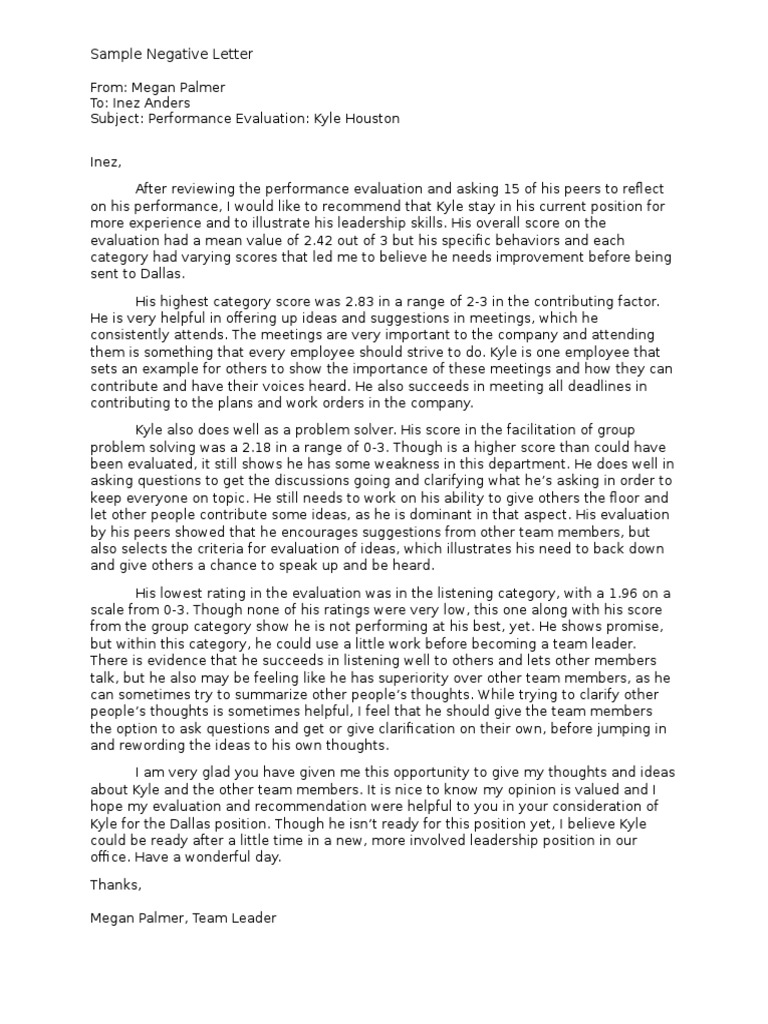 Sample Negative Letter

From: Megan Palmer
To: Inez Anders
Subject: Performance Evaluation: Kyle Houston

Inez,

After reviewing the performance evaluation and asking 15 of his peers to reflect on his performance, I would like to recommend that Kyle stay in his current position for more experience and to illustrate his leadership skills. His overall score on the evaluation had a mean value of 2.42 out of 3 but his specific behaviors and each category had varying scores that led me to believe he needs improvement before being sent to Dallas.

His highest category score was 2.83 in a range of 2-3 in the contributing factor. He is very helpful in offering up ideas and suggestions in meetings, which he consistently attends. The meetings are very important to the company and attending them is something that every employee should strive to do. Kyle is one employee that sets an example for others to show the importance of these meetings and how they can contribute and have their voices heard. He also succeeds in meeting all deadlines in contributing to the plans and work orders in the company.

Kyle also does well as a problem solver. His score in the facilitation of group problem solving was a 2.18 in a range of 0-3. Though is a higher score than could have been evaluated, it still shows he has some weakness in this department. He does well in asking questions to get the discussions going and clarifying what he's asking in order to keep everyone on topic. He still needs to work on his ability to give others the floor and let other people contribute some ideas, as he is dominant in that aspect. His evaluation by his peers showed that he encourages suggestions from other team members, but also selects the criteria for evaluation of ideas, which illustrates his need to back down and give others a chance to speak up and be heard.

His lowest rating in the evaluation was in the listening category, with a 1.96 on a scale from 0-3. Though none of his ratings were very low, this one along with his score from the group category show he is not performing at his best, yet. He shows promise, but within this category, he could use a little work before becoming a team leader. There is evidence that he succeeds in listening well to others and lets other members talk, but he also may be feeling like he has superiority over other team members, as he can sometimes try to summarize other people's thoughts. While trying to clarify other people's thoughts is sometimes helpful, I feel that he should give the team members the option to ask questions and get or give clarification on their own, before jumping in and rewording the ideas to his own thoughts.

I am very glad you have given me this opportunity to give my thoughts and ideas about Kyle and the other team members. It is nice to know my opinion is valued and I hope my evaluation and recommendation were helpful to you in your consideration of Kyle for the Dallas position. Though he isn't ready for this position yet, I believe Kyle could be ready after a little time in a new, more involved leadership position in our office. Have a wonderful day.

Thanks,

Megan Palmer, Team Leader